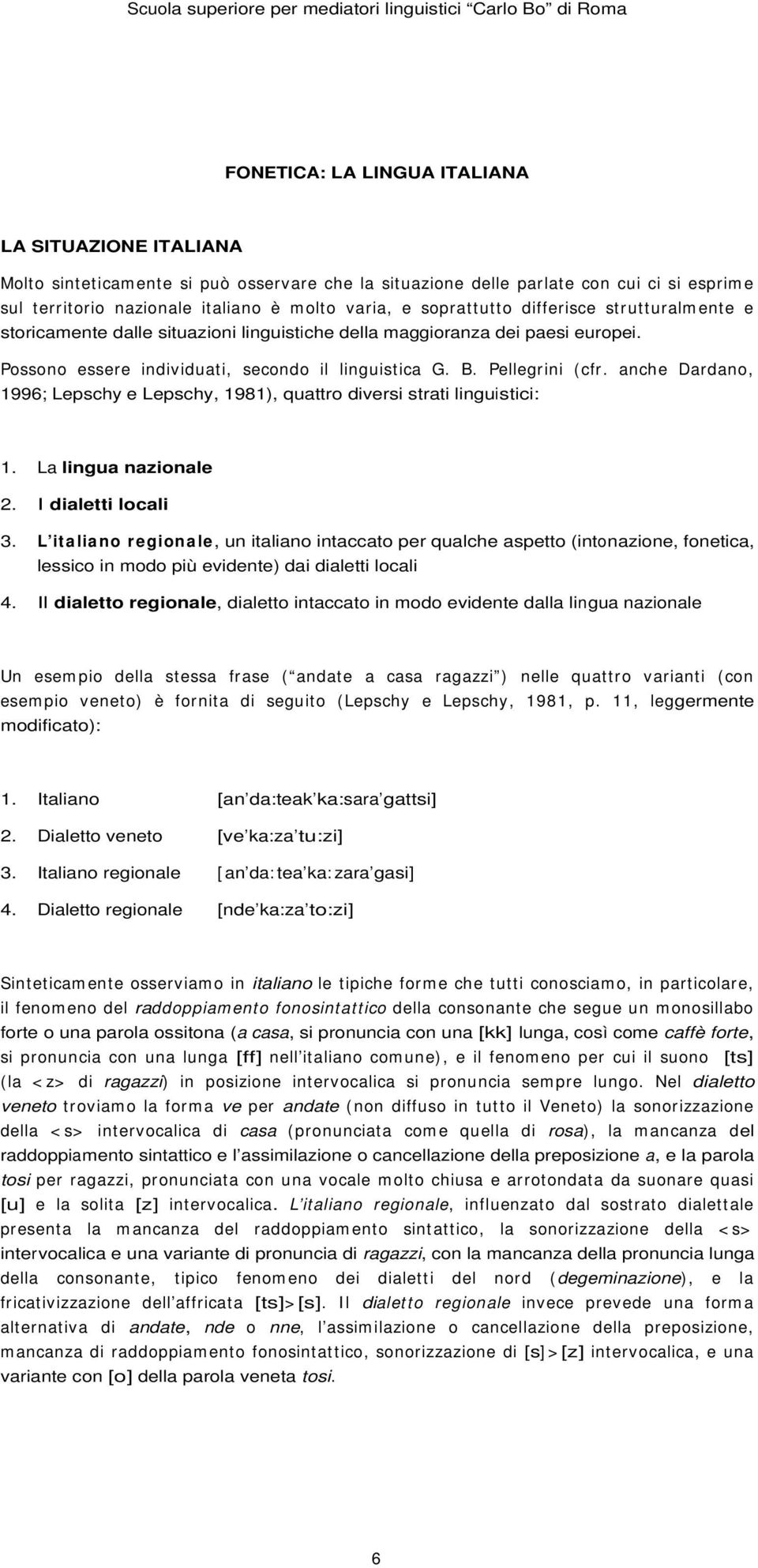 Scuola superiore per mediatori linguistici “Carlo Bo” di Roma

FONETICA: LA LINGUA ITALIANA

LA SITUAZIONE ITALIANA

Molto sinteticamente si può osservare che la situazione delle parlate con cui ci si esprime sul territorio nazionale italiano è molto varia, e soprattutto differisce strutturalmente e storicamente dalle situazioni linguistiche della maggioranza dei paesi europei.

Possono essere individuati, secondo il linguistica G. B. Pellegrini (cfr. anche Dardano, 1996; Lepschy e Lepschy, 1981), quattro diversi strati linguistici:

1. La lingua nazionale
2. I dialetti locali
3. L’italiano regionale, un italiano intaccato per qualche aspetto (intonazione, fonetica, lessico in modo più evidente) dai dialetti locali
4. Il dialetto regionale, dialetto intaccato in modo evidente dalla lingua nazionale

Un esempio della stessa frase (“andate a casa ragazzi”) nelle quattro varianti (con esempio veneto) è fornita di seguito (Lepschy e Lepschy, 1981, p. 11, leggermente modificato):

1. Italiano [an’da:teak’ka:sara’gattsi]
2. Dialetto veneto [ve’ka:za’tu:zi]
3. Italiano regionale [an’da:tea’ka:zara’gasi]
4. Dialetto regionale [nde’ka:za’to:zi]

Sinteticamente osserviamo in italiano le tipiche forme che tutti conosciamo, in particolare, il fenomeno del raddoppiamento fonosintattico della consonante che segue un monosillabo forte o una parola ossitona (a casa, si pronuncia con una [kk] lunga, così come caffè forte, si pronuncia con una lunga [ff] nell’italiano comune), e il fenomeno per cui il suono [ts] (la <z> di ragazzi) in posizione intervocalica si pronuncia sempre lungo. Nel dialetto veneto troviamo la forma ve per andate (non diffuso in tutto il Veneto) la sonorizzazione della <s> intervocalica di casa (pronunciata come quella di rosa), la mancanza del raddoppiamento sintattico e l’assimilazione o cancellazione della preposizione a, e la parola tosi per ragazzi, pronunciata con una vocale molto chiusa e arrotondata da suonare quasi [u] e la solita [z] intervocalica. L’italiano regionale, influenzato dal sostrato dialettale presenta la mancanza del raddoppiamento sintattico, la sonorizzazione della <s> intervocalica e una variante di pronuncia di ragazzi, con la mancanza della pronuncia lunga della consonante, tipico fenomeno dei dialetti del nord (degeminazione), e la fricativizzazione dell’affricata [ts]>[s]. Il dialetto regionale invece prevede una forma alternativa di andate, nde o nne, l’assimilazione o cancellazione della preposizione, mancanza di raddoppiamento fonosintattico, sonorizzazione di [s]>[z] intervocalica, e una variante con [o] della parola veneta tosi.

6